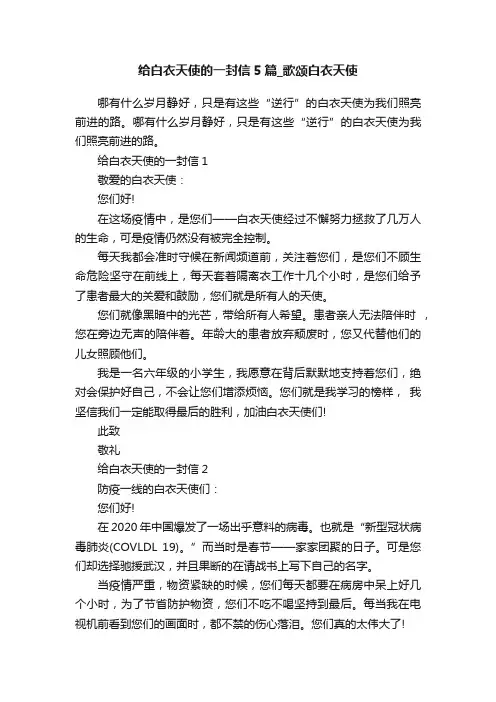 给白衣天使的一封信5篇_歌颂白衣天使

哪有什么岁月静好，只是有这些“逆行”的白衣天使为我们照亮前进的路。哪有什么岁月静好，只是有这些“逆行”的白衣天使为我们照亮前进的路。

给白衣天使的一封信1

敬爱的白衣天使：

您们好!

在这场疫情中，是您们——白衣天使经过不懈努力拯救了几万人的生命，可是疫情仍然没有被完全控制。

每天我都会准时守候在新闻频道前，关注着您们，是您们不顾生命危险坚守在前线上，每天套着隔离衣工作十几个小时，是您们给予了患者最大的关爱和鼓励，您们就是所有人的天使。

您们就像黑暗中的光芒，带给所有人希望。患者亲人无法陪伴时，您在旁边无声的陪伴着。年龄大的患者放弃颓废时，您又代替他们的儿女照顾他们。

我是一名六年级的小学生，我愿意在背后默默地支持着您们，绝对会保护好自己，不会让您们增添烦恼。您们就是我学习的榜样，我坚信我们一定能取得最后的胜利，加油白衣天使们!

此致

敬礼

给白衣天使的一封信2

防疫一线的白衣天使们：

您们好!

在2020年中国爆发了一场出乎意料的病毒。也就是“新型冠状病毒肺炎(COVLDL 19)。”而当时是春节——家家团聚的日子。可是您们却选择驰援武汉，并且果断的在请战书上写下自己的名字。

当疫情严重，物资紧缺的时候，您们每天都要在病房中呆上好几个小时，为了节省防护物资，您们不吃不喝坚持到最后。每当我在电视机前看到您们的画面时，都不禁的伤心落泪。您们真的太伟大了!